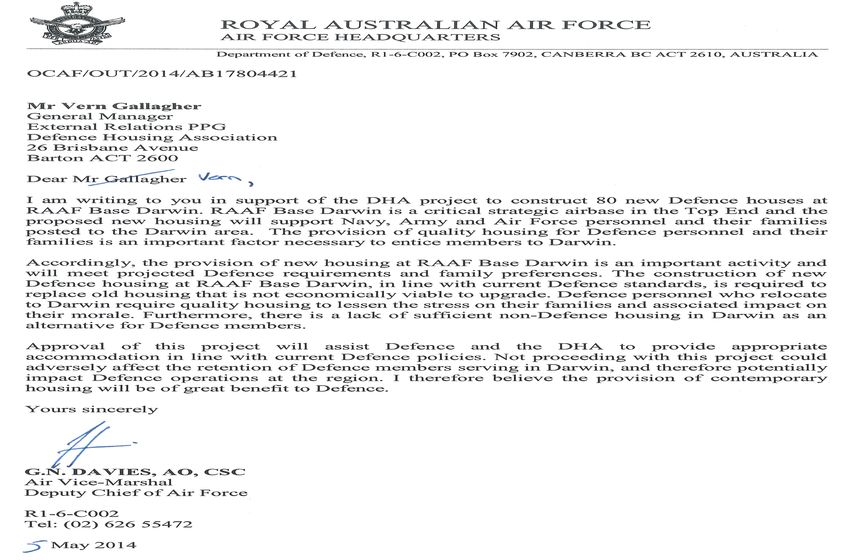 ROYAL AUSTRALIAN AIR FORCE
AIR FORCE HEADQUARTERS

Department of Defence, R1-6-C002, PO Box 7902, CANBERRA BC ACT 2610, AUSTRALIA

OCAF/OUT/2014/AB17804421

Mr Vern Gallagher
General Manager
External Relations PPG
Defence Housing Association
26 Brisbane Avenue
Barton ACT 2600

Dear Mr Gallagher Vern,

I am writing to you in support of the DHA project to construct 80 new Defence houses at RAAF Base Darwin. RAAF Base Darwin is a critical strategic airbase in the Top End and the proposed new housing will support Navy, Army and Air Force personnel and their families posted to the Darwin area. The provision of quality housing for Defence personnel and their families is an important factor necessary to entice members to Darwin.

Accordingly, the provision of new housing at RAAF Base Darwin is an important activity and will meet projected Defence requirements and family preferences. The construction of new Defence housing at RAAF Base Darwin, in line with current Defence standards, is required to replace old housing that is not economically viable to upgrade. Defence personnel who relocate to Darwin require quality housing to lessen the stress on their families and associated impact on their morale. Furthermore, there is a lack of sufficient non-Defence housing in Darwin as an alternative for Defence members.

Approval of this project will assist Defence and the DHA to provide appropriate accommodation in line with current Defence policies. Not proceeding with this project could adversely affect the retention of Defence members serving in Darwin, and therefore potentially impact Defence operations at the region. I therefore believe the provision of contemporary housing will be of great benefit to Defence.

Yours sincerely

G.N. DAVIES, AO, CSC
Air Vice-Marshal
Deputy Chief of Air Force

R1-6-C002
Tel: (02) 626 55472

5 May 2014